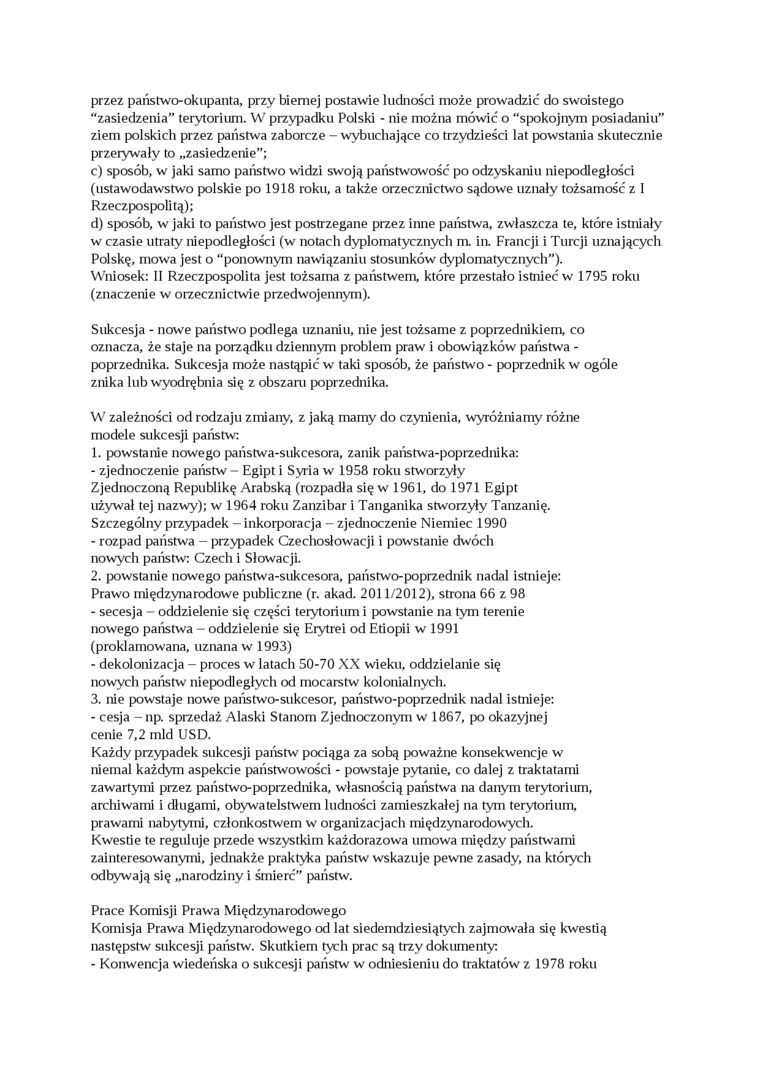 przez państwo-okupanta, przy biernej postawie ludności może prowadzić do swoistego "zasiedzenia" terytorium. W przypadku Polski - nie można mówić o "spokojnym posiadaniu" ziem polskich przez państwa zaborcze – wybuchające co trzydzieści lat powstania skutecznie przerywały to „zasiedzenie";
c) sposób, w jaki samo państwo widzi swoją państwowość po odzyskaniu niepodległości (ustawodawstwo polskie po 1918 roku, a także orzecznictwo sądowe uznały tożsamość z I Rzeczpospolitą);
d) sposób, w jaki to państwo jest postrzegane przez inne państwa, zwłaszcza te, które istniały w czasie utraty niepodległości (w notach dyplomatycznych m. in. Francji i Turcji uznających Polskę, mowa jest o "ponownym nawiązaniu stosunków dyplomatycznych").
Wniosek: II Rzeczpospolita jest tożsama z państwem, które przestało istnieć w 1795 roku (znaczenie w orzecznictwie przedwojennym).

Sukcesja - nowe państwo podlega uznaniu, nie jest tożsame z poprzednikiem, co oznacza, że staje na porządku dziennym problem praw i obowiązków państwa - poprzednika. Sukcesja może nastąpić w taki sposób, że państwo - poprzednik w ogóle znika lub wyodrębnia się z obszaru poprzednika.

W zależności od rodzaju zmiany, z jaką mamy do czynienia, wyróżniamy różne modele sukcesji państw:
1. powstanie nowego państwa-sukcesora, zanik państwa-poprzednika:
- zjednoczenie państw – Egipt i Syria w 1958 roku stworzyły Zjednoczoną Republikę Arabską (rozpadła się w 1961, do 1971 Egipt używał tej nazwy); w 1964 roku Zanzibar i Tanganika stworzyły Tanzanię. Szczególny przypadek – inkorporacja – zjednoczenie Niemiec 1990
- rozpad państwa – przypadek Czechosłowacji i powstanie dwóch nowych państw: Czech i Słowacji.
2. powstanie nowego państwa-sukcesora, państwo-poprzednik nadal istnieje:
Prawo międzynarodowe publiczne (r. akad. 2011/2012), strona 66 z 98
- secesja – oddzielenie się części terytorium i powstanie na tym terenie nowego państwa – oddzielenie się Erytrei od Etiopii w 1991 (proklamowana, uznana w 1993)
- dekolonizacja – proces w latach 50-70 XX wieku, oddzielanie się nowych państw niepodległych od mocarstw kolonialnych.
3. nie powstaje nowe państwo-sukcesor, państwo-poprzednik nadal istnieje:
- cesja – np. sprzedaż Alaski Stanom Zjednoczonym w 1867, po okazyjnej cenie 7,2 mld USD.
Każdy przypadek sukcesji państw pociąga za sobą poważne konsekwencje w niemal każdym aspekcie państwowości - powstaje pytanie, co dalej z traktatami zawartymi przez państwo-poprzednika, własnością państwa na danym terytorium, archiwami i długami, obywatelstwem ludności zamieszkałej na tym terytorium, prawami nabytymi, członkostwem w organizacjach międzynarodowych.
Kwestie te reguluje przede wszystkim każdorazowa umowa między państwami zainteresowanymi, jednakże praktyka państw wskazuje pewne zasady, na których odbywają się „narodziny i śmierć" państw.

Prace Komisji Prawa Międzynarodowego
Komisja Prawa Międzynarodowego od lat siedemdziesiątych zajmowała się kwestią następstw sukcesji państw. Skutkiem tych prac są trzy dokumenty:
- Konwencja wiedeńska o sukcesji państw w odniesieniu do traktatów z 1978 roku